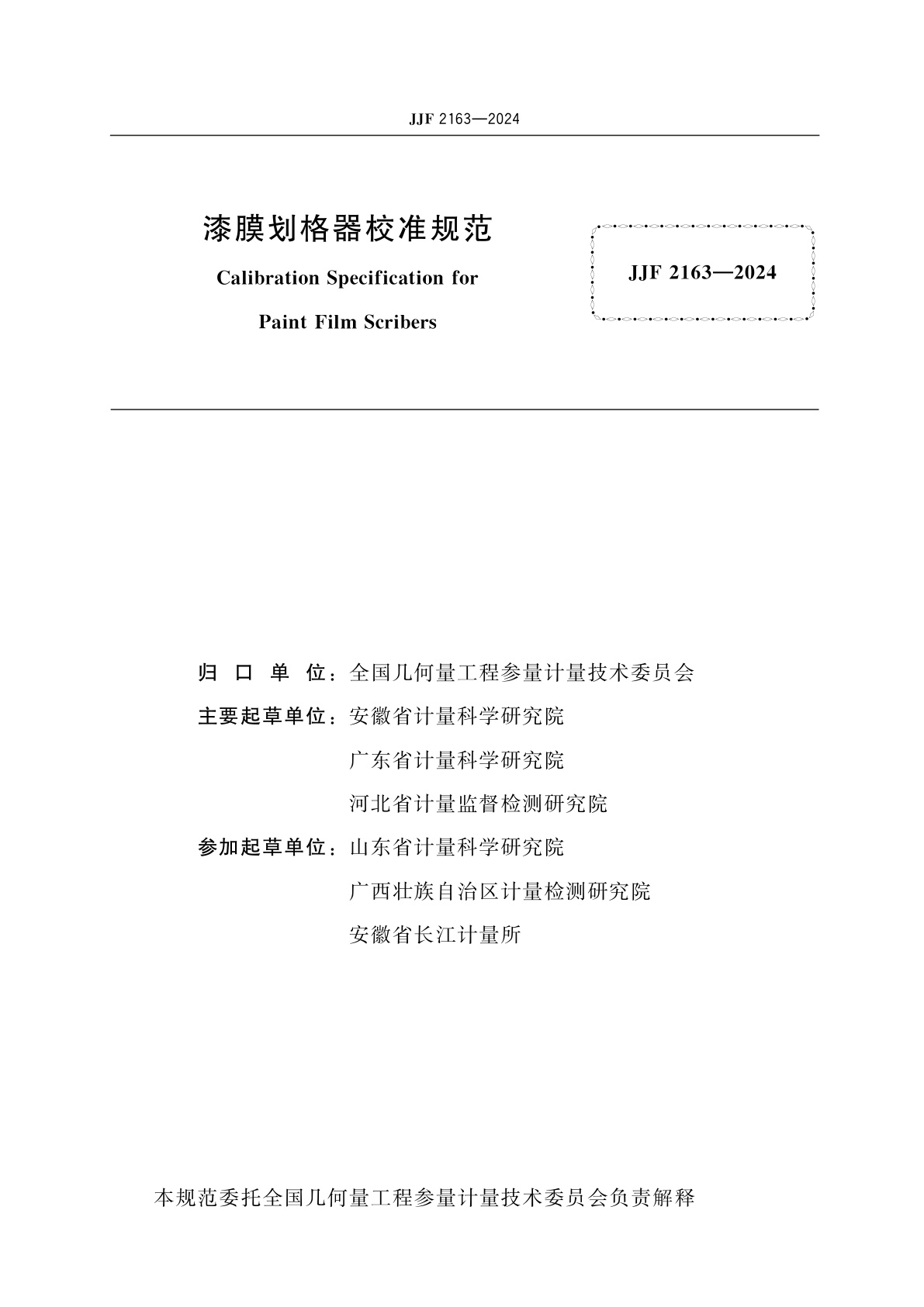 JJF 2163—2024

漆膜划格器校准规范

Calibration Specification for

Paint Film Scribers

JJF 2163—2024

归 口 单 位：全国几何量工程参量计量技术委员会

主要起草单位：安徽省计量科学研究院

广东省计量科学研究院

河北省计量监督检测研究院

参加起草单位：山东省计量科学研究院

广西壮族自治区计量检测研究院

安徽省长江计量所

本规范委托全国几何量工程参量计量技术委员会负责解释